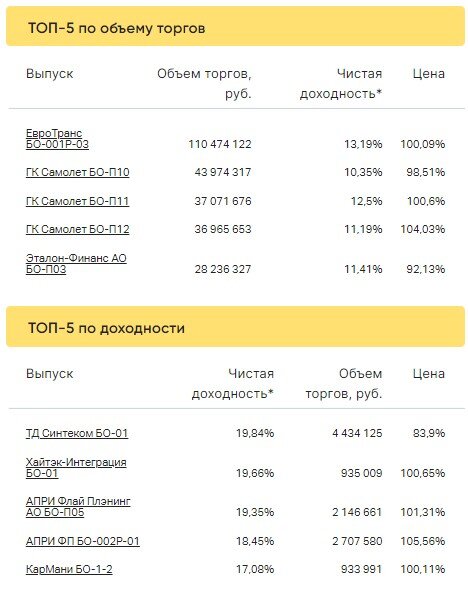 ТОП-5 по объему торгов

| Выпуск | Объем торгов, руб. | Чистая доходность* | Цена |
|---|---|---|---|
| ЕвроТранс БО-001Р-03 | 110 474 122 | 13,19% | 100,09% |
| ГК Самолет БО-П10 | 43 974 317 | 10,35% | 98,51% |
| ГК Самолет БО-П11 | 37 071 676 | 12,5% | 100,6% |
| ГК Самолет БО-П12 | 36 965 653 | 11,19% | 104,03% |
| Эталон-Финанс АО БО-П03 | 28 236 327 | 11,41% | 92,13% |

ТОП-5 по доходности

| Выпуск | Чистая доходность* | Объем торгов, руб. | Цена |
|---|---|---|---|
| ТД Синтеком БО-01 | 19,84% | 4 434 125 | 83,9% |
| Хайтэк-Интеграция БО-01 | 19,66% | 935 009 | 100,65% |
| АПРИ Флай Плэнинг АО БО-П05 | 19,35% | 2 146 661 | 101,31% |
| АПРИ ФП БО-002Р-01 | 18,45% | 2 707 580 | 105,56% |
| КарМани БО-1-2 | 17,08% | 933 991 | 100,11% |